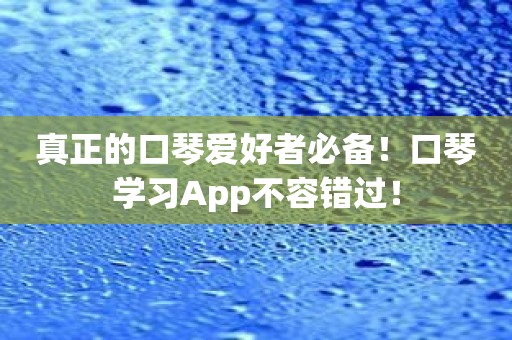 真正的口琴爱好者必备！口琴学习App不容错过！